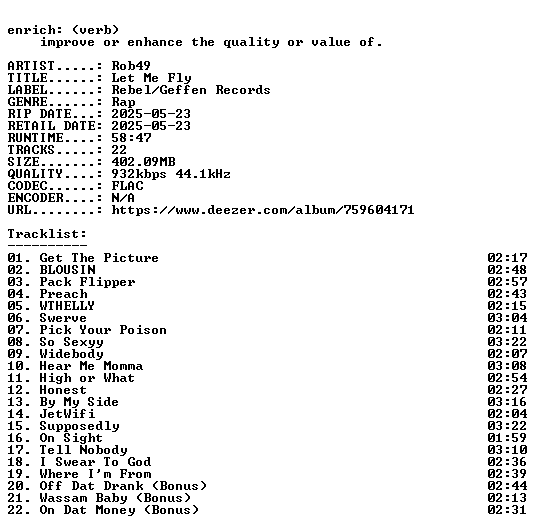 enrich: (verb)
improve or enhance the quality or value of.

ARTIST.....: Rob49
TITLE......: Let Me Fly
LABEL......: Rebel/Geffen Records
GENRE......: Rap
RIP DATE...: 2025-05-23
RETAIL DATE: 2025-05-23
RUNTIME....: 58:47
TRACKS.....: 22
SIZE.......: 402.09MB
QUALITY....: 932kbps 44.1kHz
CODEC......: FLAC
ENCODER....: N/A
URL........: https://www.deezer.com/album/759604171

Tracklist:
----------
01. Get The Picture 02:17
02. BLOUSIN 02:48
03. Pack Flipper 02:57
04. Preach 02:43
05. WTHELLY 02:15
06. Swerve 03:04
07. Pick Your Poison 02:11
08. So Sexyy 03:22
09. Widebody 02:07
10. Hear Me Momma 03:08
11. High or What 02:54
12. Honest 02:27
13. By My Side 03:16
14. JetWifi 02:04
15. Supposedly 03:22
16. On Sight 01:59
17. Tell Nobody 03:10
18. I Swear To God 02:36
19. Where I'm From 02:39
20. Off Dat Drank (Bonus) 02:44
21. Wassam Baby (Bonus) 02:13
22. On Dat Money (Bonus) 02:31